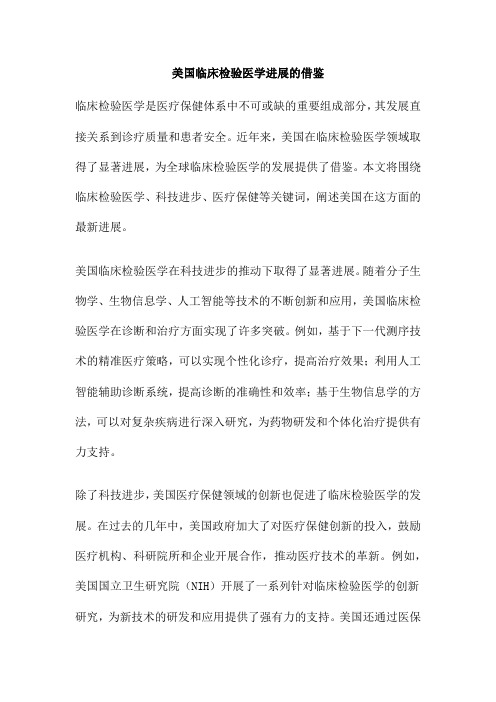 美国临床检验医学进展的借鉴

临床检验医学是医疗保健体系中不可或缺的重要组成部分，其发展直接关系到诊疗质量和患者安全。近年来，美国在临床检验医学领域取得了显著进展，为全球临床检验医学的发展提供了借鉴。本文将围绕临床检验医学、科技进步、医疗保健等关键词，阐述美国在这方面的最新进展。

美国临床检验医学在科技进步的推动下取得了显著进展。随着分子生物学、生物信息学、人工智能等技术的不断创新和应用，美国临床检验医学在诊断和治疗方面实现了许多突破。例如，基于下一代测序技术的精准医疗策略，可以实现个性化诊疗，提高治疗效果；利用人工智能辅助诊断系统，提高诊断的准确性和效率；基于生物信息学的方法，可以对复杂疾病进行深入研究，为药物研发和个体化治疗提供有力支持。

除了科技进步，美国医疗保健领域的创新也促进了临床检验医学的发展。在过去的几年中，美国政府加大了对医疗保健创新的投入，鼓励医疗机构、科研院所和企业开展合作，推动医疗技术的革新。例如，美国国立卫生研究院（NIH）开展了一系列针对临床检验医学的创新研究，为新技术的研发和应用提供了强有力的支持。美国还通过医保